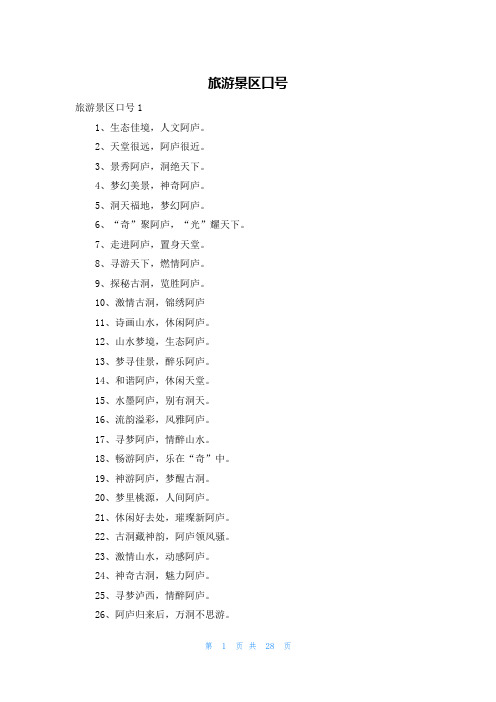 旅游景区口号

旅游景区口号 1

1、生态佳境，人文阿庐。

2、天堂很远，阿庐很近。

3、景秀阿庐，洞绝天下。

4、梦幻美景，神奇阿庐。

5、洞天福地，梦幻阿庐。

6、“奇”聚阿庐，“光”耀天下。

7、走进阿庐，置身天堂。

8、寻游天下，燃情阿庐。

9、探秘古洞，览胜阿庐。

10、激情古洞，锦绣阿庐

11、诗画山水，休闲阿庐。

12、山水梦境，生态阿庐。

13、梦寻佳景，醉乐阿庐。

14、和谐阿庐，休闲天堂。

15、水墨阿庐，别有洞天。

16、流韵溢彩，风雅阿庐。

17、寻梦阿庐，情醉山水。

18、畅游阿庐，乐在“奇”中。

19、神游阿庐，梦醒古洞。

20、梦里桃源，人间阿庐。

21、休闲好去处，璀璨新阿庐。

22、古洞藏神韵，阿庐领风骚。

23、激情山水，动感阿庐。

24、神奇古洞，魅力阿庐。

25、寻梦泸西，情醉阿庐。

26、阿庐归来后，万洞不思游。

第 1 页 共 28 页